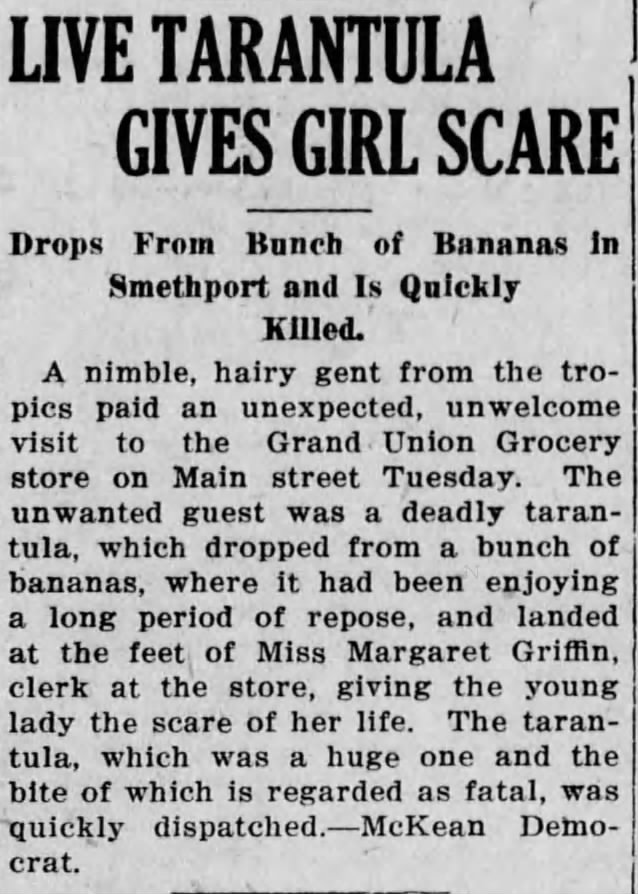 LIVE TARANTULA
GIVES GIRL SCARE

Drops From Bunch of Bananas in Smethport and Is Quickly Killed.

A nimble, hairy gent from the tropics paid an unexpected, unwelcome visit to the Grand Union Grocery store on Main street Tuesday. The unwanted guest was a deadly tarantula, which dropped from a bunch of bananas, where it had been enjoying a long period of repose, and landed at the feet of Miss Margaret Griffin, clerk at the store, giving the young lady the scare of her life. The tarantula, which was a huge one and the bite of which is regarded as fatal, was quickly dispatched.—McKean Democrat.